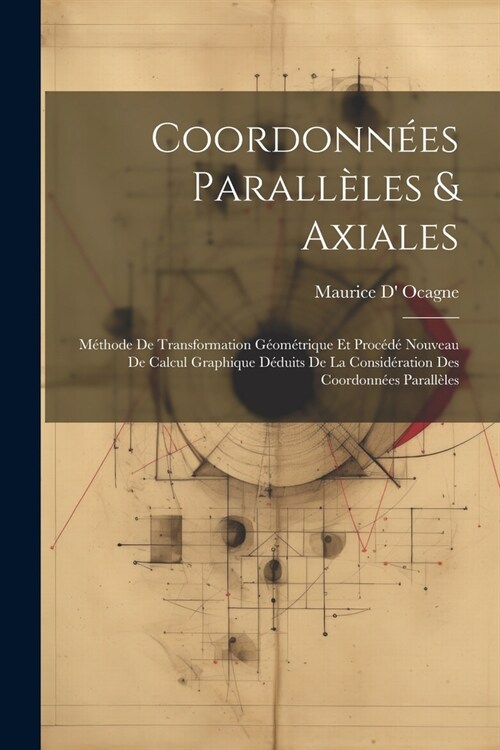 Coordonnées Parallèles & Axiales

Maurice D' Ocagne

Méthode De Transformation Géométrique Et Procédé Nouveau De Calcul Graphique Déduits De La Considération Des Coordonnées Parallèles